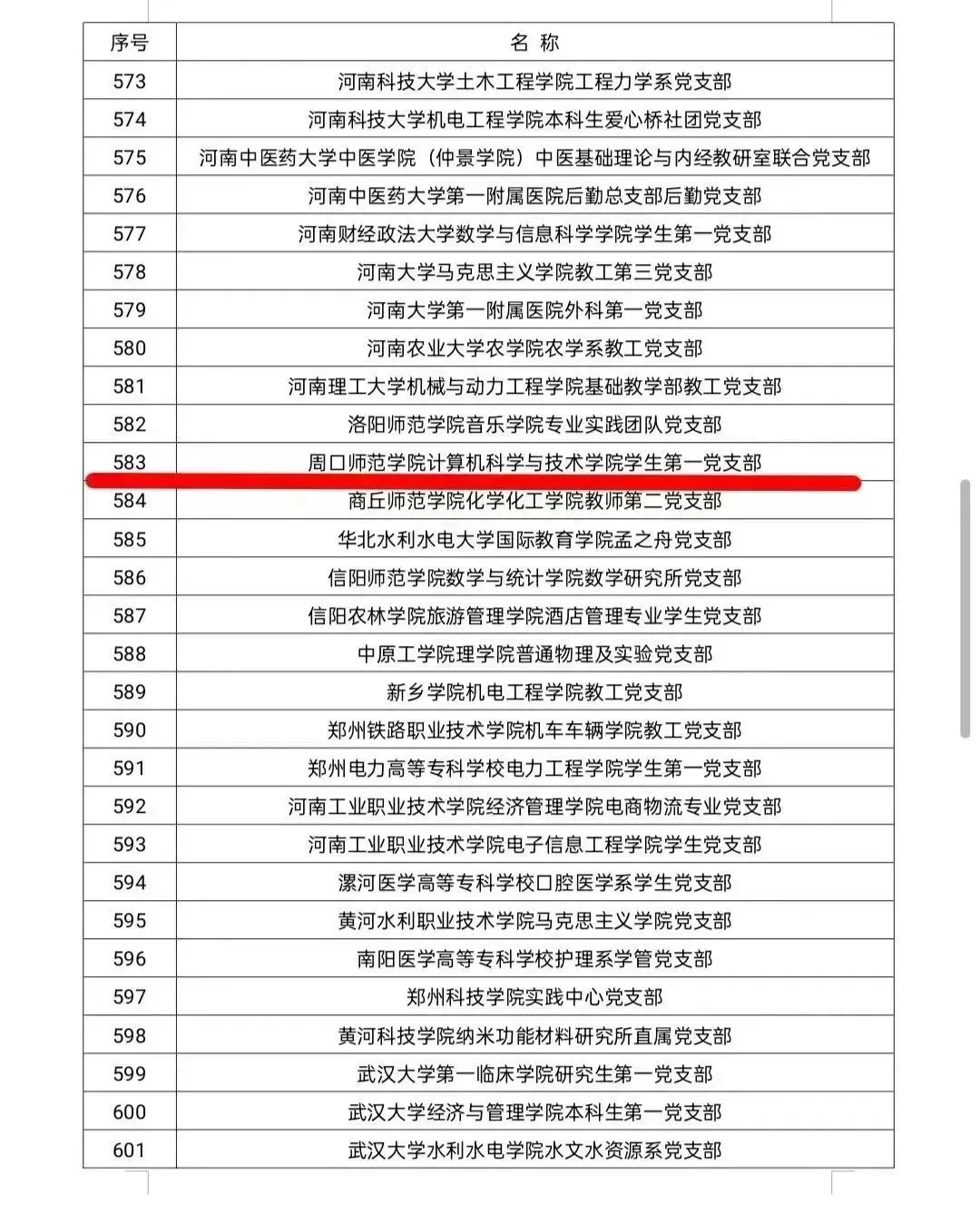 | 序号 | 名 称 |
|---|---|
| 573 | 河南科技大学土木工程学院工程力学系党支部 |
| 574 | 河南科技大学机电工程学院本科生爱心桥社团党支部 |
| 575 | 河南中医药大学中医学院（仲景学院）中医基础理论与内经教研室联合党支部 |
| 576 | 河南中医药大学第一附属医院后勤总支部后勤党支部 |
| 577 | 河南财经政法大学数学与信息科学学院学生第一党支部 |
| 578 | 河南大学马克思主义学院教工第三党支部 |
| 579 | 河南大学第一附属医院外科第一党支部 |
| 580 | 河南农业大学农学院农学系教工党支部 |
| 581 | 河南理工大学机械与动力工程学院基础教学部教工党支部 |
| 582 | 洛阳师范学院音乐学院专业实践团队党支部 |
| 583 | 周口师范学院计算机科学与技术学院学生第一党支部 |
| 584 | 商丘师范学院化学化工学院教师第二党支部 |
| 585 | 华北水利水电大学国际教育学院孟之舟党支部 |
| 586 | 信阳师范学院数学与统计学院数学研究所党支部 |
| 587 | 信阳农林学院旅游管理学院酒店管理专业学生党支部 |
| 588 | 中原工学院理学院普通物理及实验党支部 |
| 589 | 新乡学院机电工程学院教工党支部 |
| 590 | 郑州铁路职业技术学院机车车辆学院教工党支部 |
| 591 | 郑州电力高等专科学校电力工程学院学生第一党支部 |
| 592 | 河南工业职业技术学院经济管理学院电商物流专业党支部 |
| 593 | 河南工业职业技术学院电子信息工程学院学生党支部 |
| 594 | 漯河医学高等专科学校口腔医学系学生党支部 |
| 595 | 黄河水利职业技术学院马克思主义学院党支部 |
| 596 | 南阳医学高等专科学校护理系学管党支部 |
| 597 | 郑州科技学院实践中心党支部 |
| 598 | 黄河科技学院纳米功能材料研究所直属党支部 |
| 599 | 武汉大学第一临床学院研究生第一党支部 |
| 600 | 武汉大学经济与管理学院本科生第一党支部 |
| 601 | 武汉大学水利水电学院水文水资源系党支部 |